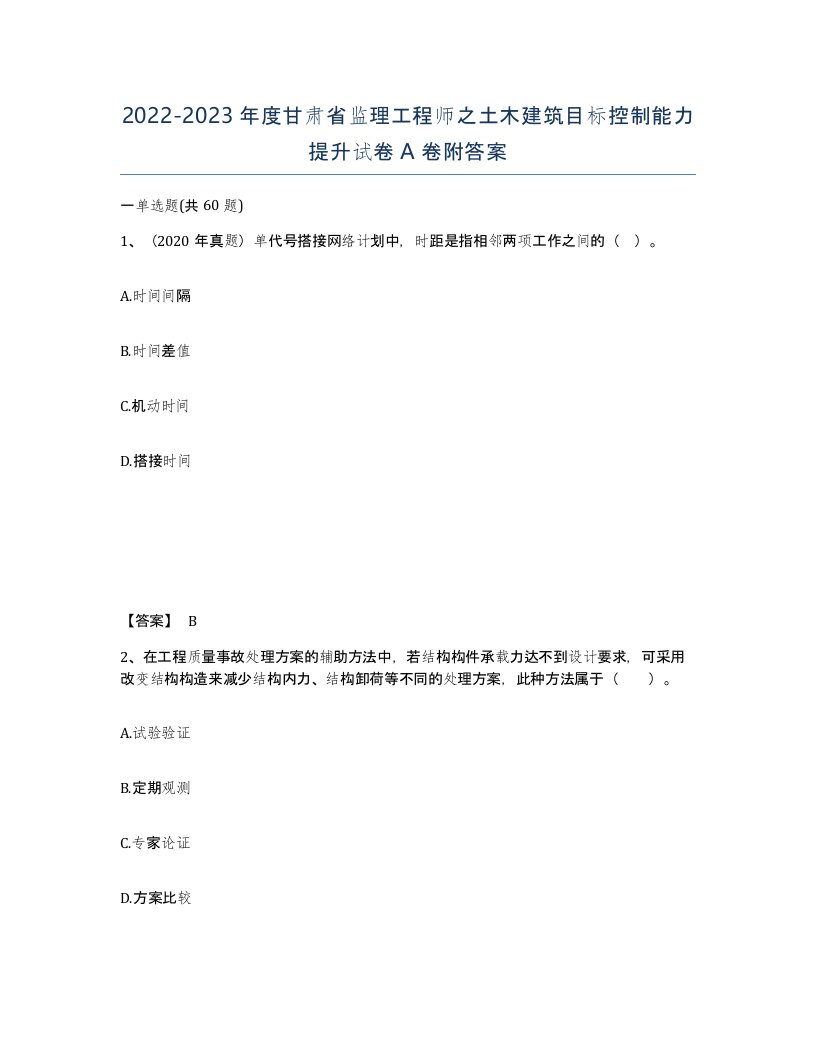 2022-2023年度甘肃省监理工程师之土木建筑目标控制能力提升试卷A卷附答案

一单选题(共60题)

1、（2020年真题）单代号搭接网络计划中，时距是指相邻两项工作之间的（ ）。

A.时间间隔

B.时间差值

C.机动时间

D.搭接时间

【答案】 B

2、在工程质量事故处理方案的辅助方法中，若结构构件承载力达不到设计要求，可采用改变结构构造来减少结构内力、结构卸荷等不同的处理方案，此种方法属于（ ）。

A.试验验证

B.定期观测

C.专家论证

D.方案比较